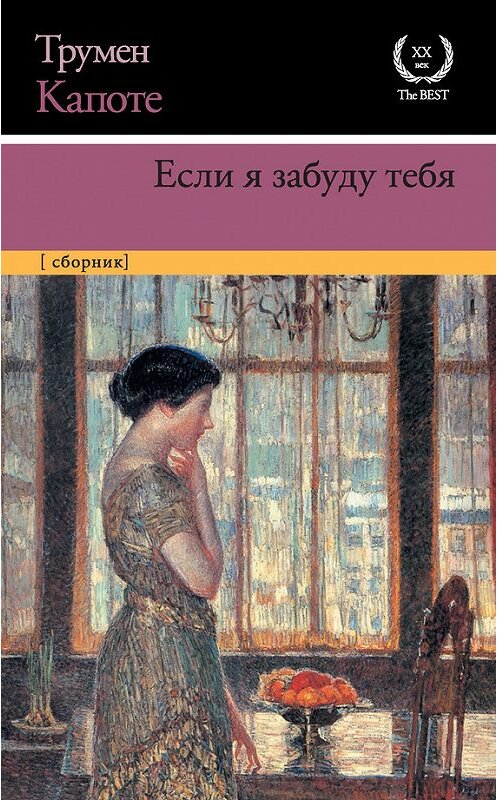 Трумен
Капоте

XX
век
The BEST

Если я забуду тебя

[ сборник]